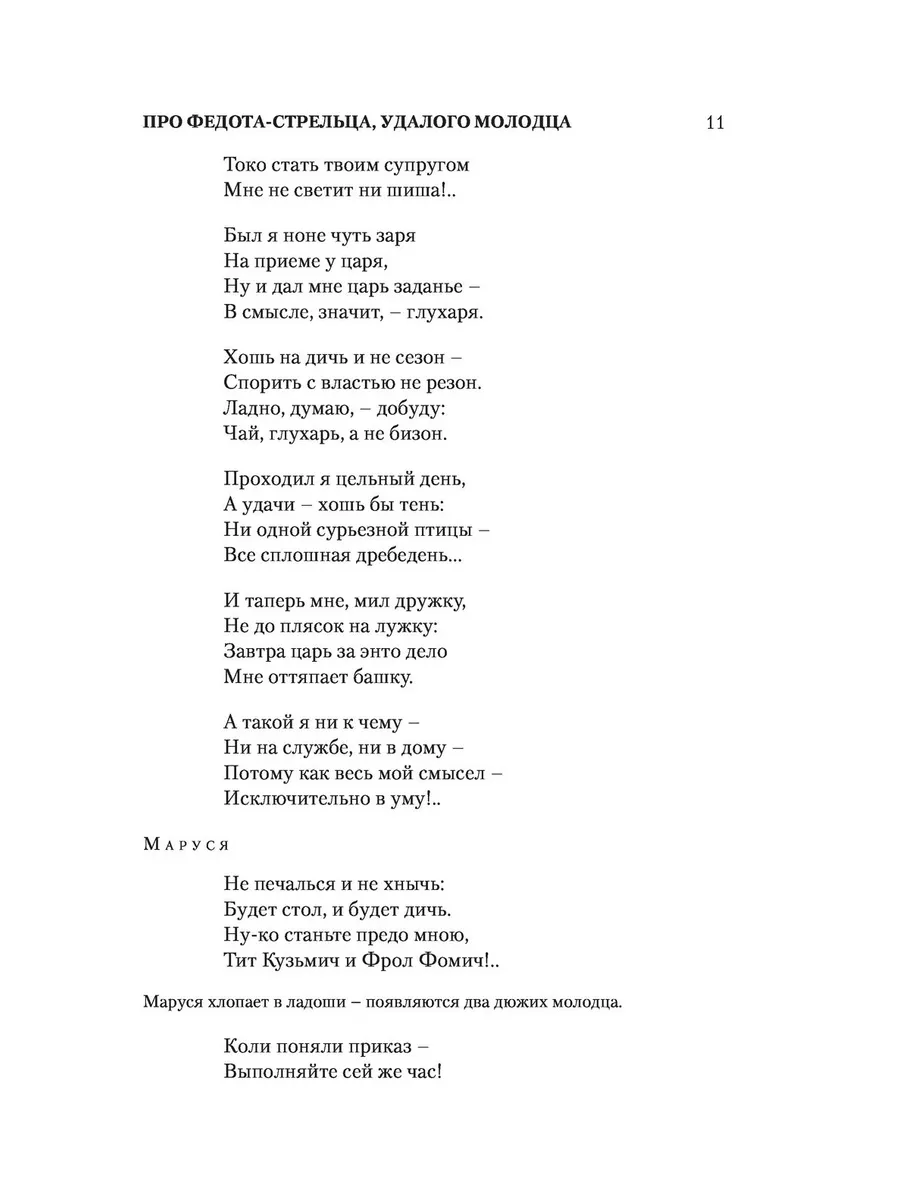 ПРО ФЕДОТА-СТРЕЛЬЦА, УДАЛОГО МОЛОДЦА 11

Токо стать твоим супругом
Мне не светит ни шиша!..

Был я ноне чуть заря
На приеме у царя,
Ну и дал мне царь заданье –
В смысле, значит, – глухаря.

Хошь на дичь и не сезон –
Спорить с властью не резон.
Ладно, думаю, – добуду:
Чай, глухарь, а не бизон.

Проходил я цельный день,
А удачи – хошь бы тень:
Ни одной сурьезной птицы –
Все сплошная дребедень...

И таперь мне, мил дружку,
Не до плясок на лужку:
Завтра царь за энто дело
Мне оттяпает башку.

А такой я ни к чему –
Ни на службе, ни в дому –
Потому как весь мой смысел –
Исключительно в уму!..

Маруся

Не печалься и не хнычь:
Будет стол, и будет дичь.
Ну-ко станьте предо мною,
Тит Кузьмич и Фрол Фомич!..

Маруся хлопает в ладоши – появляются два дюжих молодца.

Коли поняли приказ –
Выполняйте сей же час!